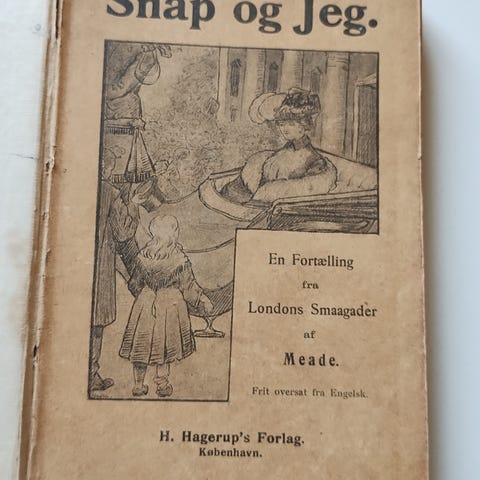 Snap og Jeg.

En Fortælling
fra
Londons Smaagader
af
Meade.

Frit oversat fra Engelsk.

H. Hagerup's Forlag.
København.